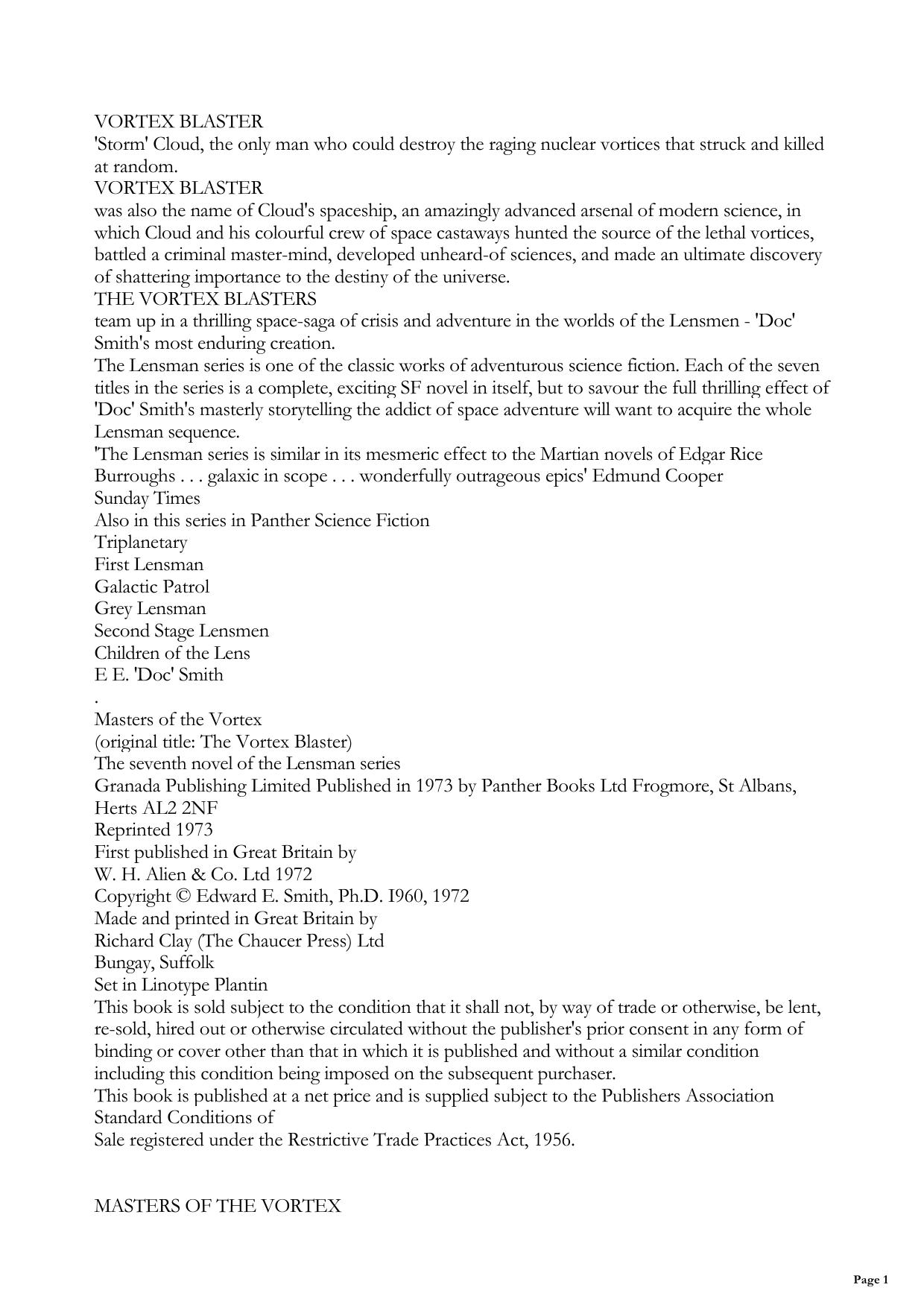 VORTEX BLASTER
'Storm' Cloud, the only man who could destroy the raging nuclear vortices that struck and killed at random.
VORTEX BLASTER
was also the name of Cloud's spaceship, an amazingly advanced arsenal of modern science, in which Cloud and his colourful crew of space castaways hunted the source of the lethal vortices, battled a criminal master-mind, developed unheard-of sciences, and made an ultimate discovery of shattering importance to the destiny of the universe.
THE VORTEX BLASTERS
team up in a thrilling space-saga of crisis and adventure in the worlds of the Lensmen - 'Doc' Smith's most enduring creation.
The Lensman series is one of the classic works of adventurous science fiction. Each of the seven titles in the series is a complete, exciting SF novel in itself, but to savour the full thrilling effect of 'Doc' Smith's masterly storytelling the addict of space adventure will want to acquire the whole Lensman sequence.
'The Lensman series is similar in its mesmeric effect to the Martian novels of Edgar Rice Burroughs . . . galaxic in scope . . . wonderfully outrageous epics' Edmund Cooper
Sunday Times
Also in this series in Panther Science Fiction
Triplanetary
First Lensman
Galactic Patrol
Grey Lensman
Second Stage Lensmen
Children of the Lens
E E. 'Doc' Smith
.
Masters of the Vortex
(original title: The Vortex Blaster)
The seventh novel of the Lensman series
Granada Publishing Limited Published in 1973 by Panther Books Ltd Frogmore, St Albans, Herts AL2 2NF
Reprinted 1973
First published in Great Britain by
W. H. Alien & Co. Ltd 1972
Copyright © Edward E. Smith, Ph.D. I960, 1972
Made and printed in Great Britain by
Richard Clay (The Chaucer Press) Ltd
Bungay, Suffolk
Set in Linotype Plantin
This book is sold subject to the condition that it shall not, by way of trade or otherwise, be lent, re-sold, hired out or otherwise circulated without the publisher's prior consent in any form of binding or cover other than that in which it is published and without a similar condition including this condition being imposed on the subsequent purchaser.
This book is published at a net price and is supplied subject to the Publishers Association Standard Conditions of
Sale registered under the Restrictive Trade Practices Act, 1956.

MASTERS OF THE VORTEX

Page 1